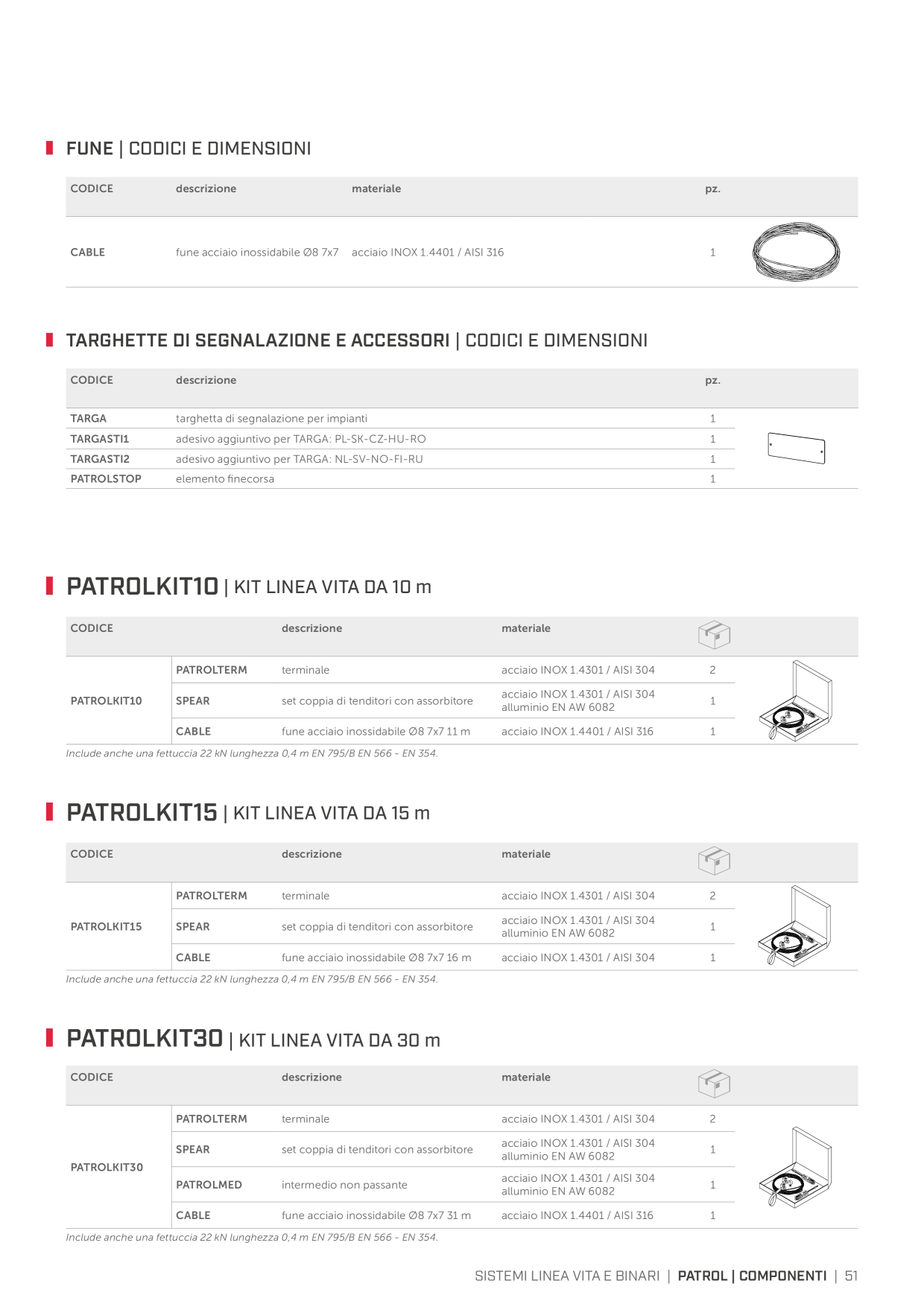 FUNE | CODICI E DIMENSIONI

| CODICE | descrizione | materiale | pz. |
|---|---|---|---|
| CABLE | fune acciaio inossidabile Ø8 7x7 | acciaio INOX 1.4401 / AISI 316 | 1 |

TARGHETTE DI SEGNALAZIONE E ACCESSORI | CODICI E DIMENSIONI

| CODICE | descrizione | pz. |
|---|---|---|
| TARGA | targhetta di segnalazione per impianti | 1 |
| TARGASTI1 | adesivo aggiuntivo per TARGA: PL-SK-CZ-HU-RO | 1 |
| TARGASTI2 | adesivo aggiuntivo per TARGA: NL-SV-NO-FI-RU | 1 |
| PATROLSTOP | elemento finecorsa | 1 |

PATROLKIT10 | KIT LINEA VITA DA 10 m

| CODICE | | descrizione | materiale | |
|---|---|---|---|---|
| PATROLKIT10 | PATROLTERM | terminale | acciaio INOX 1.4301 / AISI 304 | 2 |
| | SPEAR | set coppia di tenditori con assorbitore | acciaio INOX 1.4301 / AISI 304 alluminio EN AW 6082 | 1 |
| | CABLE | fune acciaio inossidabile Ø8 7x7 11 m | acciaio INOX 1.4401 / AISI 316 | 1 |

Include anche una fettuccia 22 kN lunghezza 0,4 m EN 795/B EN 566 - EN 354.

PATROLKIT15 | KIT LINEA VITA DA 15 m

| CODICE | | descrizione | materiale | |
|---|---|---|---|---|
| PATROLKIT15 | PATROLTERM | terminale | acciaio INOX 1.4301 / AISI 304 | 2 |
| | SPEAR | set coppia di tenditori con assorbitore | acciaio INOX 1.4301 / AISI 304 alluminio EN AW 6082 | 1 |
| | CABLE | fune acciaio inossidabile Ø8 7x7 16 m | acciaio INOX 1.4301 / AISI 304 | 1 |

Include anche una fettuccia 22 kN lunghezza 0,4 m EN 795/B EN 566 - EN 354.

PATROLKIT30 | KIT LINEA VITA DA 30 m

| CODICE | | descrizione | materiale | |
|---|---|---|---|---|
| PATROLKIT30 | PATROLTERM | terminale | acciaio INOX 1.4301 / AISI 304 | 2 |
| | SPEAR | set coppia di tenditori con assorbitore | acciaio INOX 1.4301 / AISI 304 alluminio EN AW 6082 | 1 |
| | PATROLMED | intermedio non passante | acciaio INOX 1.4301 / AISI 304 alluminio EN AW 6082 | 1 |
| | CABLE | fune acciaio inossidabile Ø8 7x7 31 m | acciaio INOX 1.4401 / AISI 316 | 1 |

Include anche una fettuccia 22 kN lunghezza 0,4 m EN 795/B EN 566 - EN 354.

SISTEMI LINEA VITA E BINARI | PATROL | COMPONENTI | 51